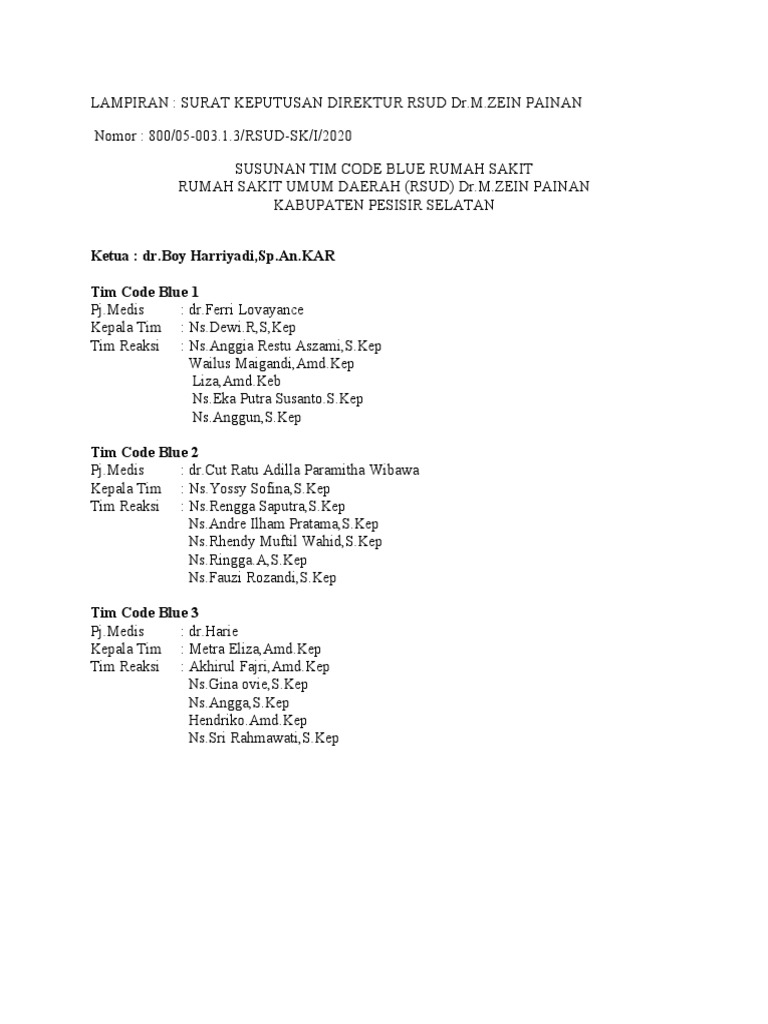 LAMPIRAN : SURAT KEPUTUSAN DIREKTUR RSUD Dr.M.ZEIN PAINAN

Nomor : 800/05-003.1.3/RSUD-SK/I/2020

SUSUNAN TIM CODE BLUE RUMAH SAKIT
RUMAH SAKIT UMUM DAERAH (RSUD) Dr.M.ZEIN PAINAN
KABUPATEN PESISIR SELATAN

Ketua : dr.Boy Harriyadi,Sp.An.KAR

Tim Code Blue 1
Pj.Medis : dr.Ferri Lovayance
Kepala Tim : Ns.Dewi.R,S,Kep
Tim Reaksi : Ns.Anggia Restu Aszami,S.Kep
Wailus Maigandi,Amd.Kep
Liza,Amd.Keb
Ns.Eka Putra Susanto.S.Kep
Ns.Anggun,S.Kep

Tim Code Blue 2
Pj.Medis : dr.Cut Ratu Adilla Paramitha Wibawa
Kepala Tim : Ns.Yossy Sofina,S.Kep
Tim Reaksi : Ns.Rengga Saputra,S.Kep
Ns.Andre Ilham Pratama,S.Kep
Ns.Rhendy Muftil Wahid,S.Kep
Ns.Ringga.A,S.Kep
Ns.Fauzi Rozandi,S.Kep

Tim Code Blue 3
Pj.Medis : dr.Harie
Kepala Tim : Metra Eliza,Amd.Kep
Tim Reaksi : Akhirul Fajri,Amd.Kep
Ns.Gina ovie,S.Kep
Ns.Angga,S.Kep
Hendriko.Amd.Kep
Ns.Sri Rahmawati,S.Kep